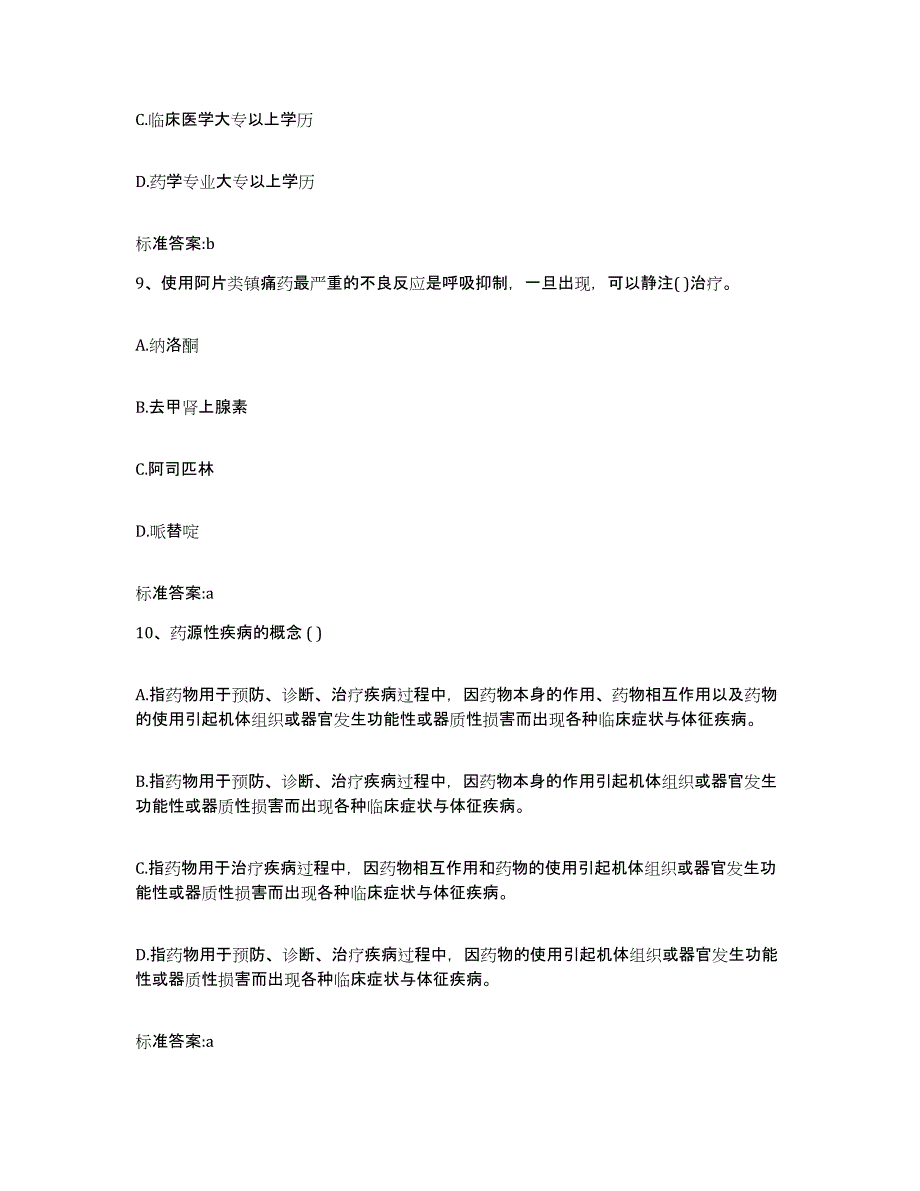 C.临床医学大专以上学历

D.药学专业大专以上学历

标准答案:b

9、使用阿片类镇痛药最严重的不良反应是呼吸抑制，一旦出现，可以静注( )治疗。

A.纳洛酮

B.去甲肾上腺素

C.阿司匹林

D.哌替啶

标准答案:a

10、药源性疾病的概念 ( )

A.指药物用于预防、诊断、治疗疾病过程中，因药物本身的作用、药物相互作用以及药物的使用引起机体组织或器官发生功能性或器质性损害而出现各种临床症状与体征疾病。

B.指药物用于预防、诊断、治疗疾病过程中，因药物本身的作用引起机体组织或器官发生功能性或器质性损害而出现各种临床症状与体征疾病。

C.指药物用于治疗疾病过程中，因药物相互作用和药物的使用引起机体组织或器官发生功能性或器质性损害而出现各种临床症状与体征疾病。

D.指药物用于预防、诊断、治疗疾病过程中，因药物的使用引起机体组织或器官发生功能性或器质性损害而出现各种临床症状与体征疾病。

标准答案:a